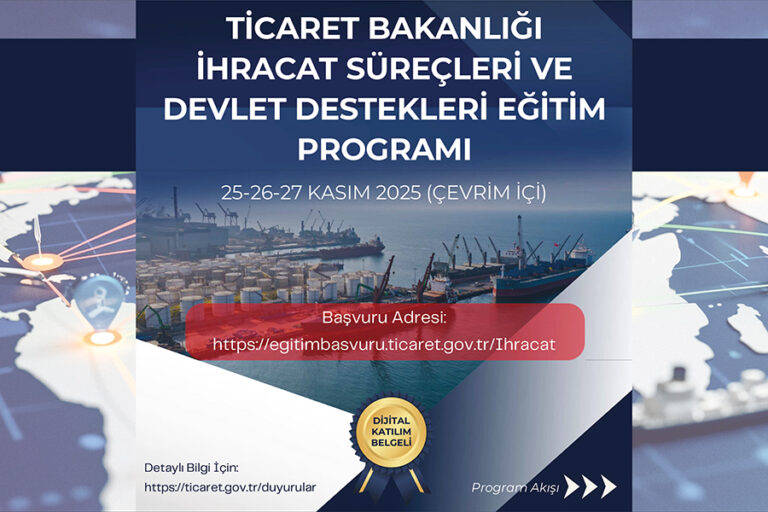 TİCARET BAKANLIĞI İHRACAT SÜREÇLERİ VE DEVLET DESTEKLERİ EĞİTİM PROGRAMI

25-26-27 KASIM 2025 (ÇEVRİM İÇİ)

Başvuru Adresi:
https://egitimbasvuru.ticaret.gov.tr/Ihracat

DİJİTAL KATILIM BELGELİ

Detaylı Bilgi İçin:
https://ticaret.gov.tr/duyurular

Program Akışı